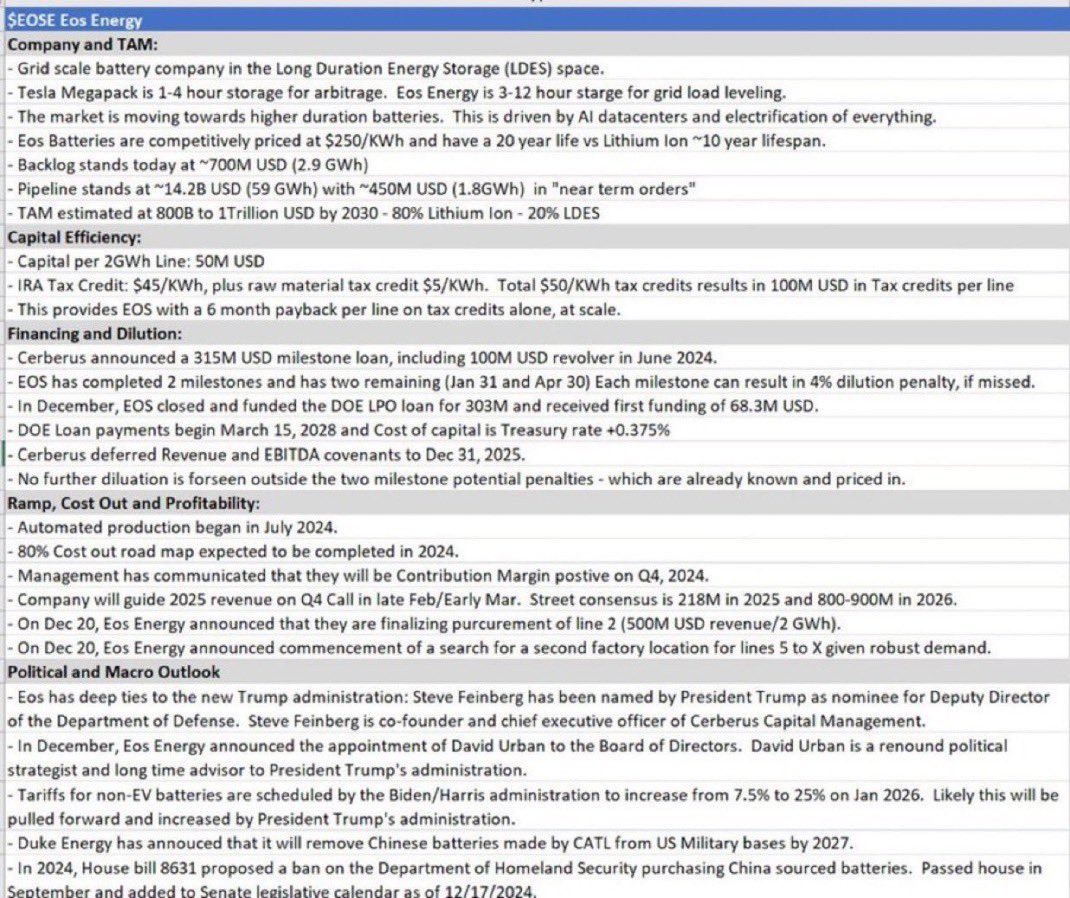 $EOSE Eos Energy
Company and TAM:
- Grid scale battery company in the Long Duration Energy Storage (LDES) space.
- Tesla Megapack is 1-4 hour storage for arbitrage. Eos Energy is 3-12 hour starge for grid load leveling.
- The market is moving towards higher duration batteries. This is driven by AI datacenters and electrification of everything.
- Eos Batteries are competitively priced at $250/KWh and have a 20 year life vs Lithium Ion ~10 year lifespan.
- Backlog stands today at ~700M USD (2.9 GWh)
- Pipeline stands at ~14.2B USD (59 GWh) with ~450M USD (1.8GWh) in "near term orders"
- TAM estimated at 800B to 1Trillion USD by 2030 - 80% Lithium Ion - 20% LDES
Capital Efficiency:
- Capital per 2GWh Line: 50M USD
- IRA Tax Credit: $45/KWh, plus raw material tax credit $5/KWh. Total $50/KWh tax credits results in 100M USD in Tax credits per line
- This provides EOS with a 6 month payback per line on tax credits alone, at scale.
Financing and Dilution:
- Cerberus announced a 315M USD milestone loan, including 100M USD revolver in June 2024.
- EOS has completed 2 milestones and has two remaining (Jan 31 and Apr 30) Each milestone can result in 4% dilution penalty, if missed.
- In December, EOS closed and funded the DOE LPO loan for 303M and received first funding of 68.3M USD.
- DOE Loan payments begin March 15, 2028 and Cost of capital is Treasury rate +0.375%
- Cerberus deferred Revenue and EBITDA covenants to Dec 31, 2025.
- No further diluation is forseen outside the two milestone potential penalties - which are already known and priced in.
Ramp, Cost Out and Profitability:
- Automated production began in July 2024.
- 80% Cost out road map expected to be completed in 2024.
- Management has communicated that they will be Contribution Margin postive on Q4, 2024.
- Company will guide 2025 revenue on Q4 Call in late Feb/Early Mar. Street consensus is 218M in 2025 and 800-900M in 2026.
- On Dec 20, Eos Energy announced that they are finalizing purcurement of line 2 (500M USD revenue/2 GWh).
- On Dec 20, Eos Energy announced commencement of a search for a second factory location for lines 5 to X given robust demand.
Political and Macro Outlook
- Eos has deep ties to the new Trump administration: Steve Feinberg has been named by President Trump as nominee for Deputy Director of the Department of Defense. Steve Feinberg is co-founder and chief executive officer of Cerberus Capital Management.
- In December, Eos Energy announced the appointment of David Urban to the Board of Directors. David Urban is a renound political strategist and long time advisor to President Trump's administration.
- Tariffs for non-EV batteries are scheduled by the Biden/Harris administration to increase from 7.5% to 25% on Jan 2026. Likely this will be pulled forward and increased by President Trump's administration.
- Duke Energy has annouced that it will remove Chinese batteries made by CATL from US Military bases by 2027.
- In 2024, House bill 8631 proposed a ban on the Department of Homeland Security purchasing China sourced batteries. Passed house in September and added to Senate legislative calendar as of 12/17/2024.